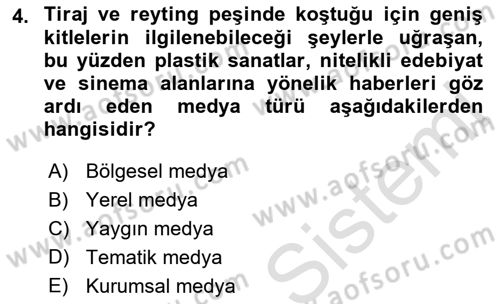 4. Tiraj ve reyting peşinde koştuğu için geniş kitlelerin ilgilenebileceği şeylerle uğraşan, bu yüzden plastik sanatlar, nitelikli edebiyat ve sinema alanlarına yönelik haberleri göz ardı eden medya türü aşağıdakilerden hangisidir?

A) Bölgesel medya
B) Yerel medya
C) Yaygın medya
D) Tematik medya
E) Kurumsal medya

www.aofsoru.com
www.aofsoru.com
www.aofsoru.com
www.aofsoru.com
Sistem